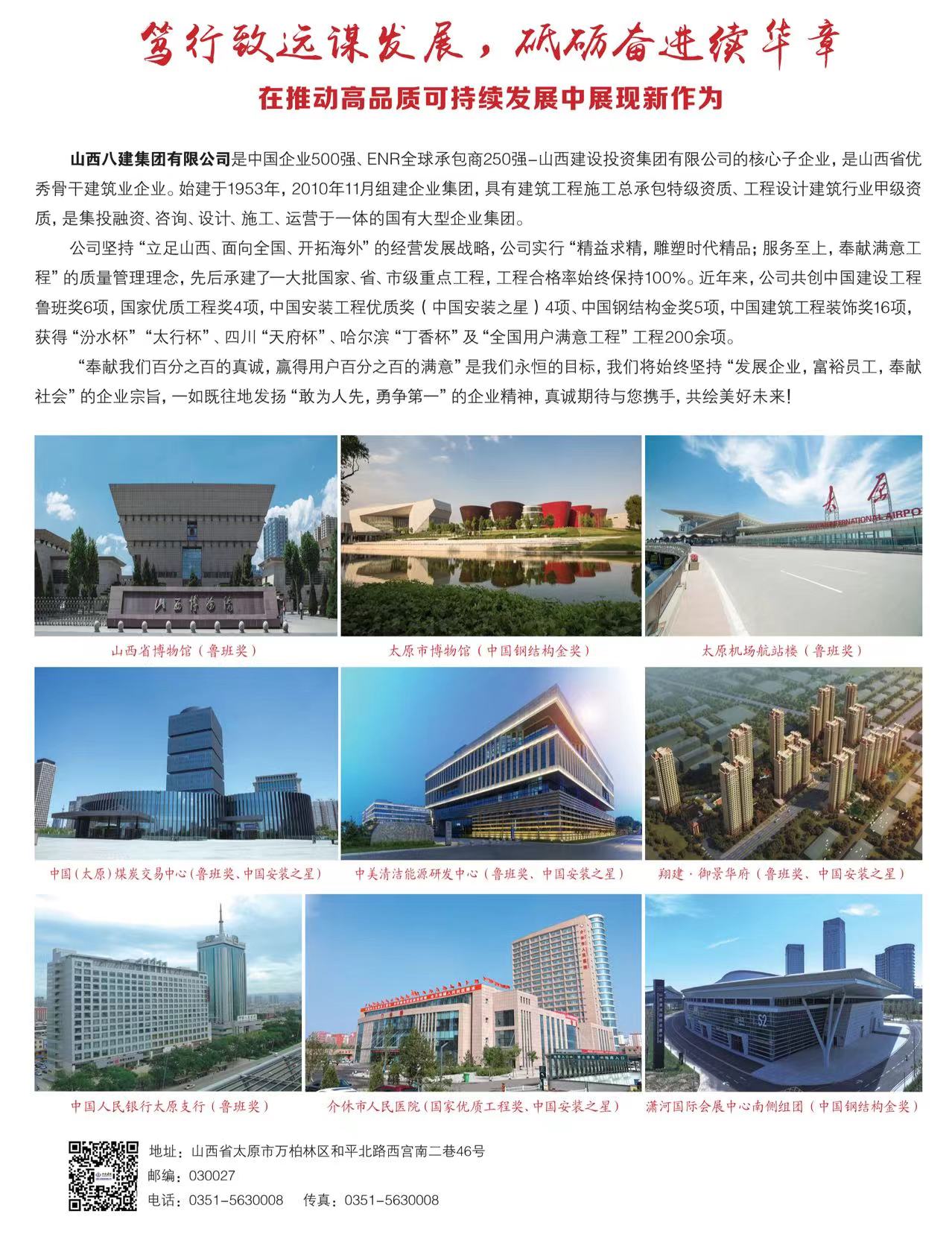 笃行致远谋发展，砥砺奋进续华章

在推动高品质可持续发展中展现新作为

山西八建集团有限公司是中国企业500强、ENR全球承包商250强-山西建设投资集团有限公司的核心子企业，是山西省优秀骨干建筑业企业。始建于1953年，2010年11月组建企业集团，具有建筑工程施工总承包特级资质、工程设计建筑行业甲级资质，是集投融资、咨询、设计、施工、运营于一体的国有大型企业集团。

公司坚持“立足山西、面向全国、开拓海外”的经营发展战略，公司实行“精益求精，雕塑时代精品；服务至上，奉献满意工程”的质量管理理念，先后承建了一大批国家、省、市级重点工程，工程合格率始终保持100%。近年来，公司共创中国建设工程鲁班奖6项，国家优质工程奖4项，中国安装工程优质奖（中国安装之星）4项、中国钢结构金奖5项，中国建筑工程装饰奖16项，获得“汾水杯”“太行杯”、四川“天府杯”、哈尔滨“丁香杯”及“全国用户满意工程”工程200余项。

“奉献我们百分之百的真诚，赢得用户百分之百的满意”是我们永恒的目标，我们将始终坚持“发展企业，富裕员工，奉献社会”的企业宗旨，一如既往地发扬“敢为人先，勇争第一”的企业精神，真诚期待与您携手，共绘美好未来！

山西省博物馆（鲁班奖）

太原市博物馆（中国钢结构金奖）

太原机场航站楼（鲁班奖）

中国（太原）煤炭交易中心（鲁班奖、中国安装之星）

中美清洁能源研发中心（鲁班奖、中国安装之星）

翔建·御景华府（鲁班奖、中国安装之星）

中国人民银行太原支行（鲁班奖）

介休市人民医院（国家优质工程奖、中国安装之星）

潇河国际会展中心南侧组团（中国钢结构金奖）

地址：山西省太原市万柏林区和平北路西宫南二巷46号
邮编：030027
电话：0351-5630008 传真：0351-5630008